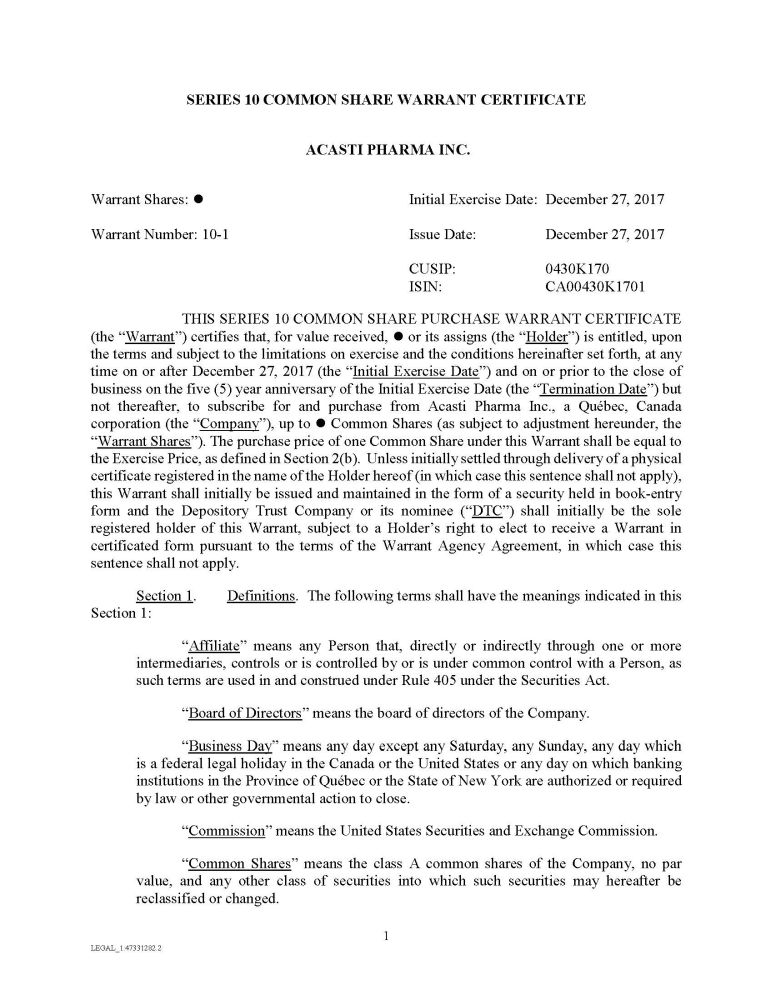 SERIES 10 COMMON SHARE WARRANT CERTIFICATE

ACASTI PHARMA INC.

Warrant Shares: ●

Warrant Number: 10-1

Initial Exercise Date: December 27, 2017

Issue Date: December 27, 2017

CUSIP: 0430K170
ISIN: CA00430K1701

THIS SERIES 10 COMMON SHARE PURCHASE WARRANT CERTIFICATE (the "Warrant") certifies that, for value received, ● or its assigns (the "Holder") is entitled, upon the terms and subject to the limitations on exercise and the conditions hereinafter set forth, at any time on or after December 27, 2017 (the "Initial Exercise Date") and on or prior to the close of business on the five (5) year anniversary of the Initial Exercise Date (the "Termination Date") but not thereafter, to subscribe for and purchase from Acasti Pharma Inc., a Québec, Canada corporation (the "Company"), up to ● Common Shares (as subject to adjustment hereunder, the "Warrant Shares"). The purchase price of one Common Share under this Warrant shall be equal to the Exercise Price, as defined in Section 2(b). Unless initially settled through delivery of a physical certificate registered in the name of the Holder hereof (in which case this sentence shall not apply), this Warrant shall initially be issued and maintained in the form of a security held in book-entry form and the Depository Trust Company or its nominee ("DTC") shall initially be the sole registered holder of this Warrant, subject to a Holder's right to elect to receive a Warrant in certificated form pursuant to the terms of the Warrant Agency Agreement, in which case this sentence shall not apply.

Section 1. Definitions. The following terms shall have the meanings indicated in this Section 1:

"Affiliate" means any Person that, directly or indirectly through one or more intermediaries, controls or is controlled by or is under common control with a Person, as such terms are used in and construed under Rule 405 under the Securities Act.

"Board of Directors" means the board of directors of the Company.

"Business Day" means any day except any Saturday, any Sunday, any day which is a federal legal holiday in the Canada or the United States or any day on which banking institutions in the Province of Québec or the State of New York are authorized or required by law or other governmental action to close.

"Commission" means the United States Securities and Exchange Commission.

"Common Shares" means the class A common shares of the Company, no par value, and any other class of securities into which such securities may hereafter be reclassified or changed.

1

LEGAL_1:47331282.2